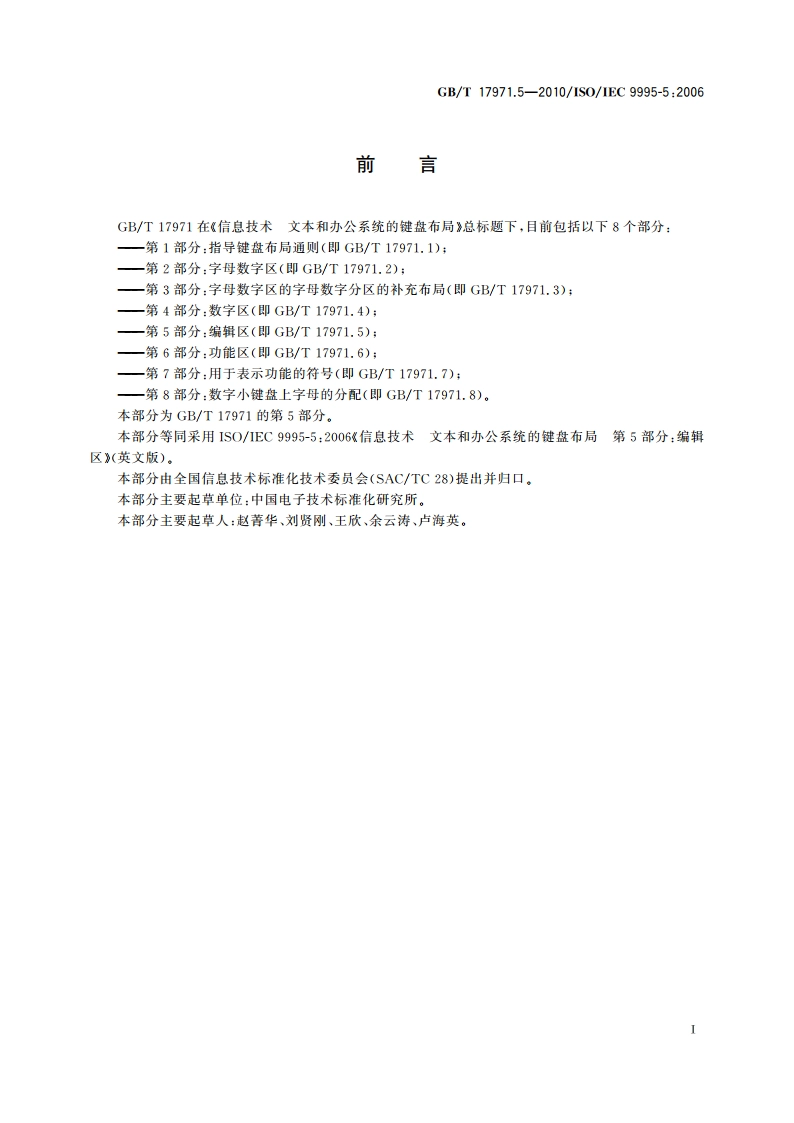 GB/T 17971.5—2010/ISO/IEC 9995-5:2006

前　言

GB/T 17971 在《信息技术　文本和办公系统的键盘布局》总标题下，目前包括以下 8 个部分：

——第 1 部分：指导键盘布局通则(即 GB/T 17971.1)；

——第 2 部分：字母数字区(即 GB/T 17971.2)；

——第 3 部分：字母数字区的字母数字分区的补充布局(即 GB/T 17971.3)；

——第 4 部分：数字区(即 GB/T 17971.4)；

——第 5 部分：编辑区(即 GB/T 17971.5)；

——第 6 部分：功能区(即 GB/T 17971.6)；

——第 7 部分：用于表示功能的符号(即 GB/T 17971.7)；

——第 8 部分：数字小键盘上字母的分配(即 GB/T 17971.8)。

本部分为 GB/T 17971 的第 5 部分。

本部分等同采用 ISO/IEC 9995-5:2006《信息技术　文本和办公系统的键盘布局　第 5 部分：编辑区》(英文版)。

本部分由全国信息技术标准化技术委员会(SAC/TC 28)提出并归口。

本部分主要起草单位：中国电子技术标准化研究所。

本部分主要起草人：赵菁华、刘贤刚、王欣、余云涛、卢海英。

I